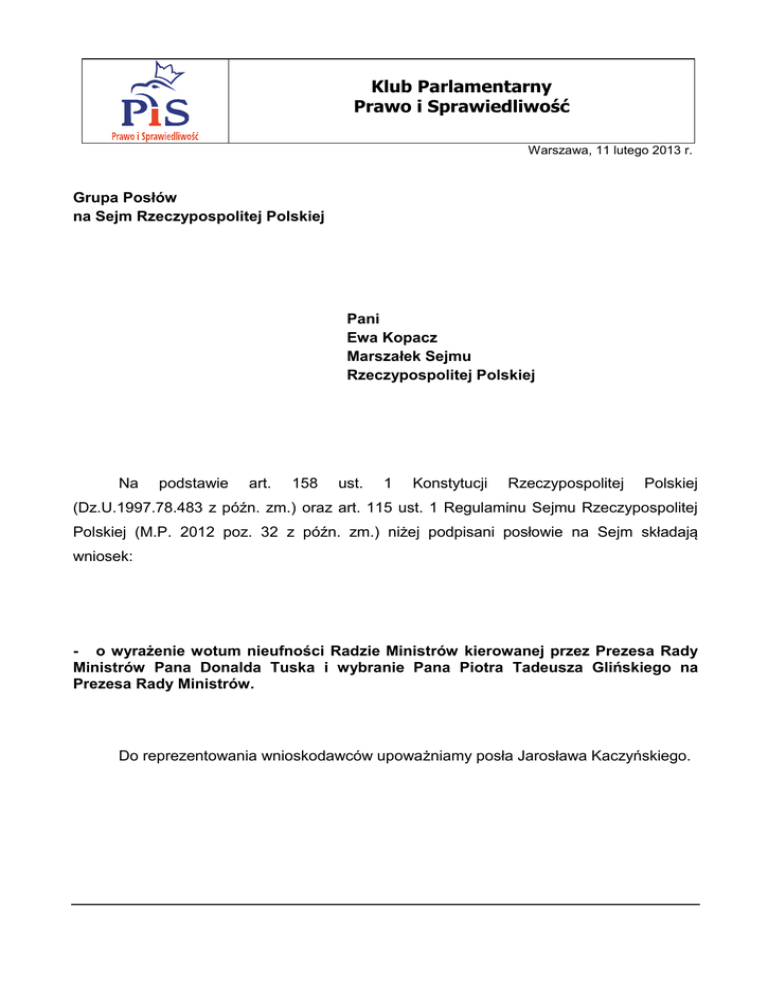 PiS
Prawo i Sprawiedliwość

Klub Parlamentarny
Prawo i Sprawiedliwość

Warszawa, 11 lutego 2013 r.

Grupa Posłów
na Sejm Rzeczypospolitej Polskiej

Pani
Ewa Kopacz
Marszałek Sejmu
Rzeczypospolitej Polskiej

Na podstawie art. 158 ust. 1 Konstytucji Rzeczypospolitej Polskiej (Dz.U.1997.78.483 z późn. zm.) oraz art. 115 ust. 1 Regulaminu Sejmu Rzeczypospolitej Polskiej (M.P. 2012 poz. 32 z późn. zm.) niżej podpisani posłowie na Sejm składają wniosek:

- o wyrażenie wotum nieufności Radzie Ministrów kierowanej przez Prezesa Rady Ministrów Pana Donalda Tuska i wybranie Pana Piotra Tadeusza Glińskiego na Prezesa Rady Ministrów.

Do reprezentowania wnioskodawców upoważniamy posła Jarosława Kaczyńskiego.